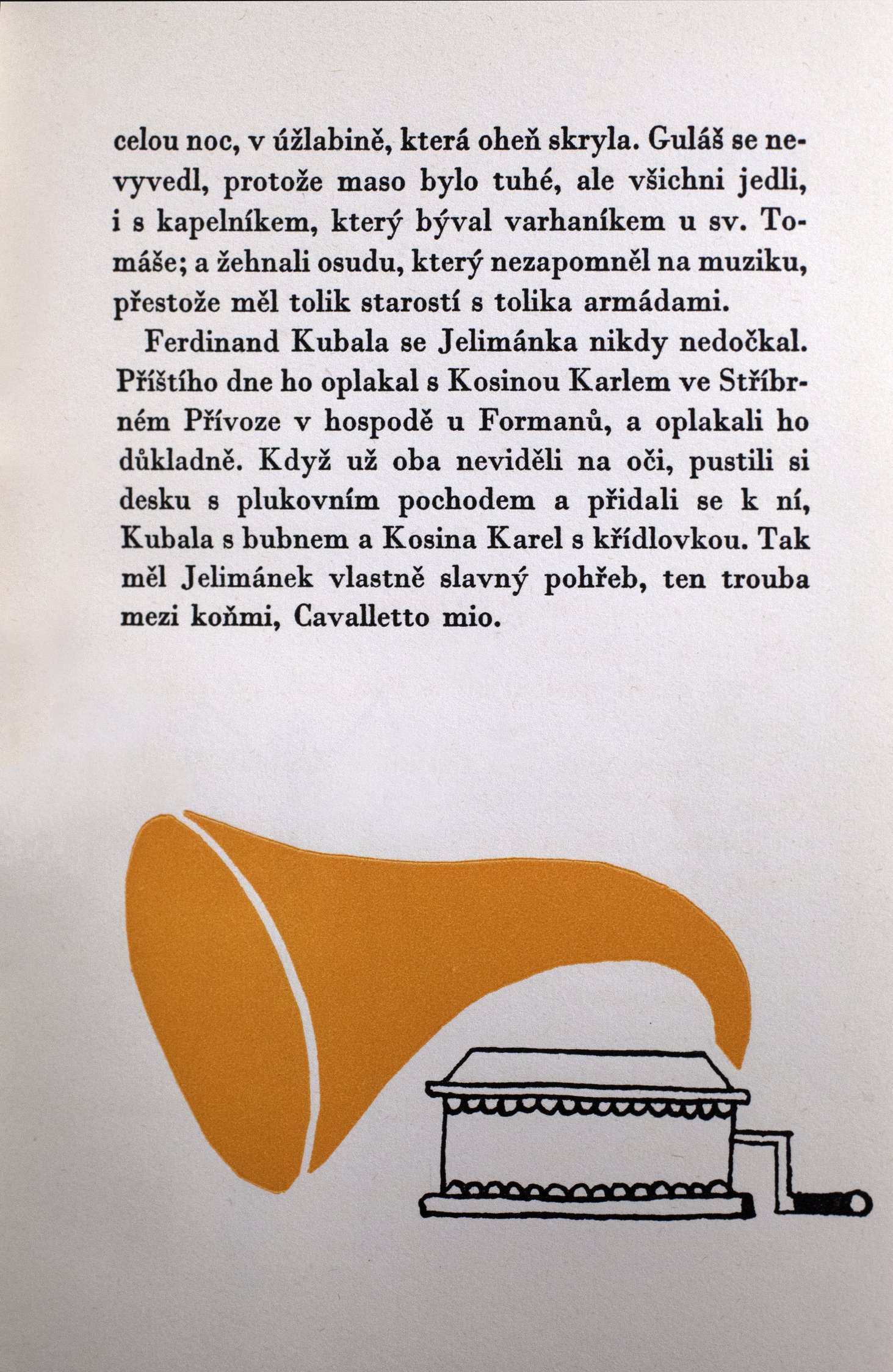 celou noc, v úžlabině, která oheň skryla. Guláš se nevyvedl, protože maso bylo tuhé, ale všichni jedli, i s kapelníkem, který býval varhaníkem u sv. Tomáše; a žehnali osudu, který nezapomněl na muziku, přestože měl tolik starostí s tolika armádami.

Ferdinand Kubala se Jelimánka nikdy nedočkal. Příštího dne ho oplakal s Kosinou Karlem ve Stříbrném Přívoze v hospodě u Formanů, a oplakali ho důkladně. Když už oba neviděli na oči, pustili si desku s plukovním pochodem a přidali se k ní, Kubala s bubnem a Kosina Karel s křídlovkou. Tak měl Jelimánek vlastně slavný pohřeb, ten trouba mezi koňmi, Cavalletto mio.